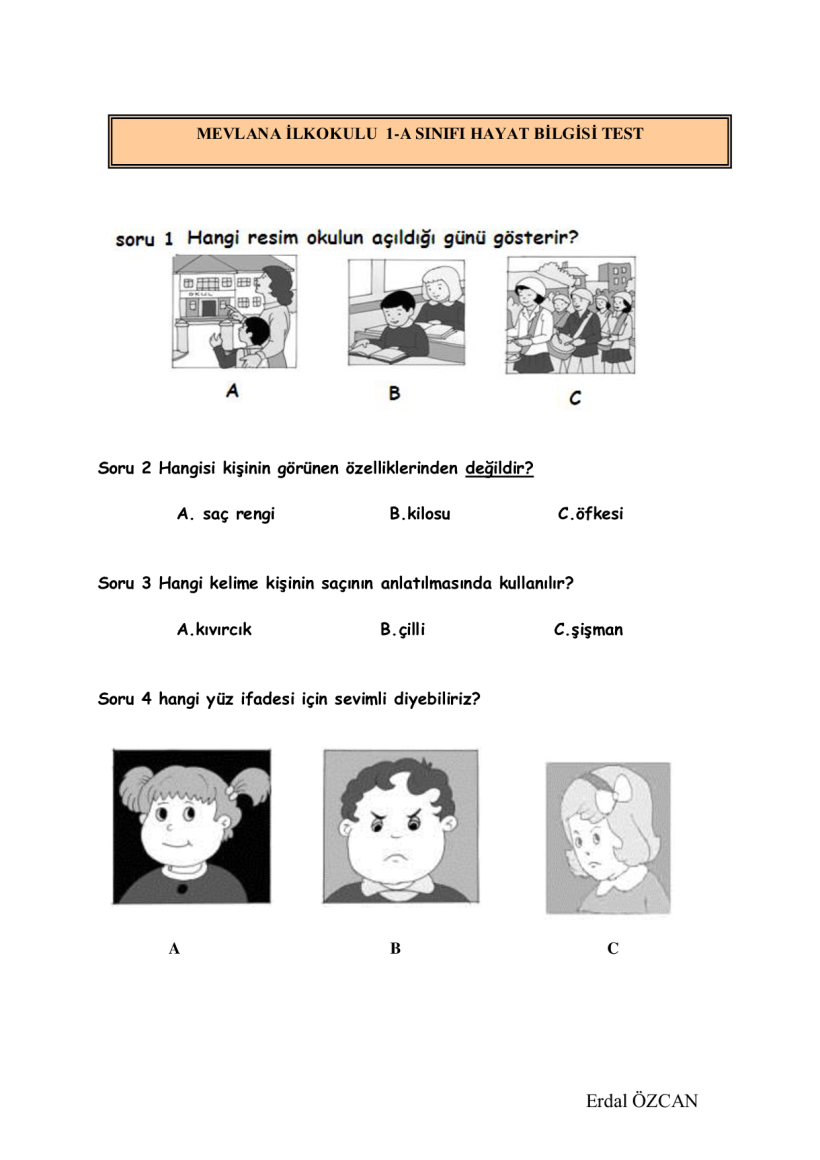 MEVLANA İLKOKULU 1-A SINIFI HAYAT BİLGİSİ TEST

soru 1 Hangi resim okulun açıldığı günü gösterir?

OKUL

A B C

Soru 2 Hangisi kişinin görünen özelliklerinden değildir?

A. saç rengi B.kilosu C.öfkesi

Soru 3 Hangi kelime kişinin saçının anlatılmasında kullanılır?

A.kıvırcık B.çilli C.şişman

Soru 4 hangi yüz ifadesi için sevimli diyebiliriz?

A B C

Erdal ÖZCAN